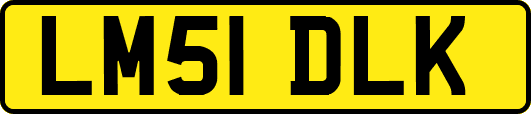 LM51 DLK